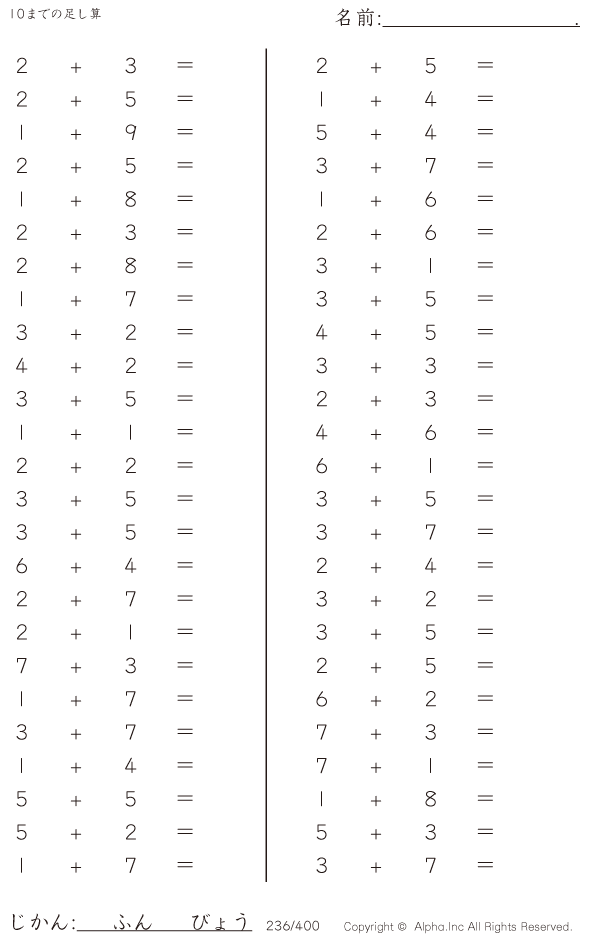 10までの足し算

名前:____.

$2 + 3 =$
$2 + 5 =$
$1 + 9 =$
$2 + 5 =$
$1 + 8 =$
$2 + 3 =$
$2 + 8 =$
$1 + 7 =$
$3 + 2 =$
$4 + 2 =$
$3 + 5 =$
$1 + 1 =$
$2 + 2 =$
$3 + 5 =$
$3 + 5 =$
$6 + 4 =$
$2 + 7 =$
$2 + 1 =$
$7 + 3 =$
$1 + 7 =$
$3 + 7 =$
$1 + 4 =$
$5 + 5 =$
$5 + 2 =$
$1 + 7 =$

$2 + 5 =$
$1 + 4 =$
$5 + 4 =$
$3 + 7 =$
$1 + 6 =$
$2 + 6 =$
$3 + 1 =$
$3 + 5 =$
$4 + 5 =$
$3 + 3 =$
$2 + 3 =$
$4 + 6 =$
$6 + 1 =$
$3 + 5 =$
$3 + 7 =$
$2 + 4 =$
$3 + 2 =$
$3 + 5 =$
$2 + 5 =$
$6 + 2 =$
$7 + 3 =$
$7 + 1 =$
$1 + 8 =$
$5 + 3 =$
$3 + 7 =$

じかん:____ふん____びょう 236/400 Copyright © Alpha.Inc All Rights Reserved.